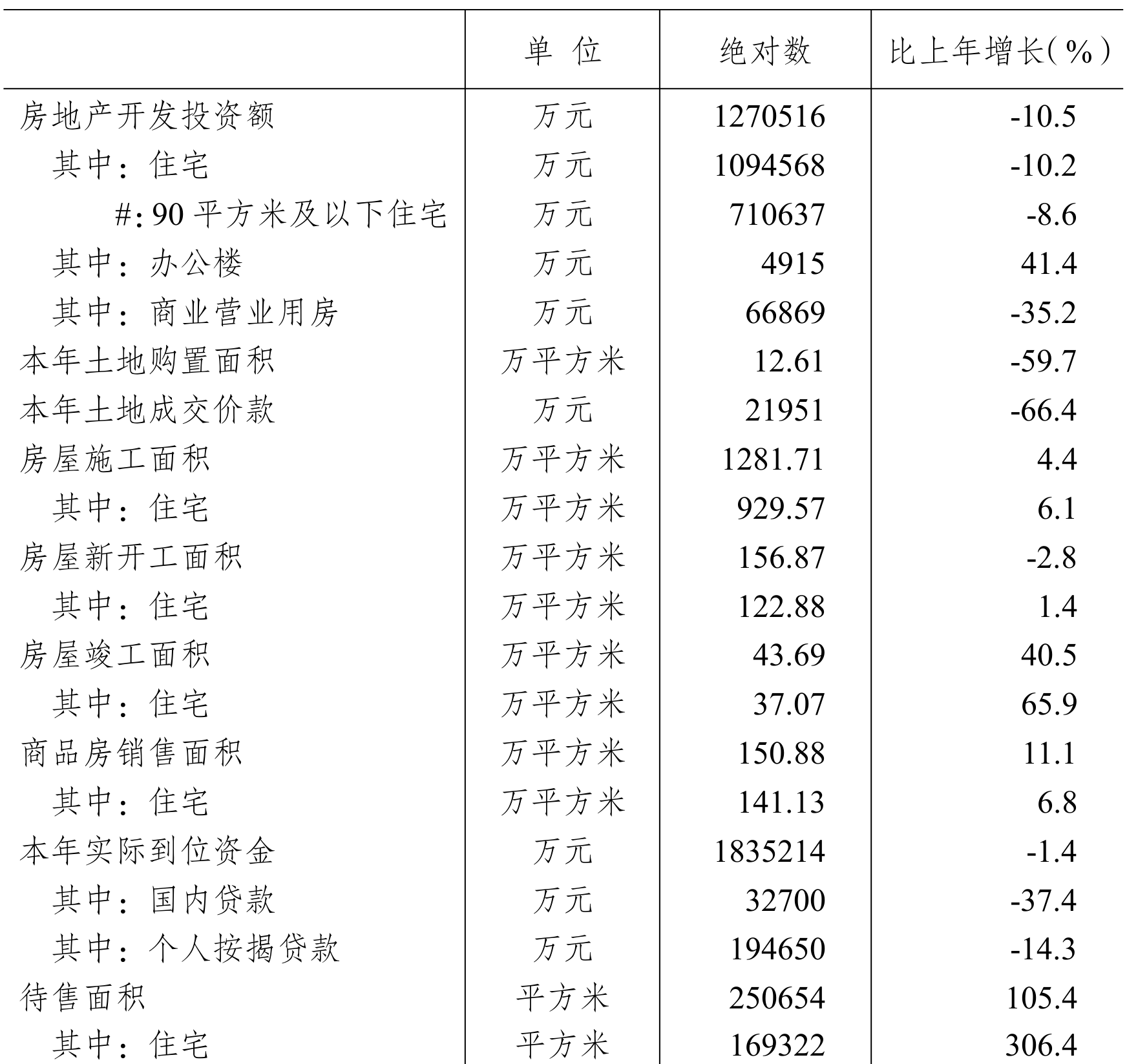 |  | 单 位 | 绝对数 | 比上年增长(%) |
|---|---|---|---|
| 房地产开发投资额 | 万元 | 1270516 | -10.5 |
| 其中：住宅 | 万元 | 1094568 | -10.2 |
| #:90 平方米及以下住宅 | 万元 | 710637 | -8.6 |
| 其中：办公楼 | 万元 | 4915 | 41.4 |
| 其中：商业营业用房 | 万元 | 66869 | -35.2 |
| 本年土地购置面积 | 万平方米 | 12.61 | -59.7 |
| 本年土地成交价款 | 万元 | 21951 | -66.4 |
| 房屋施工面积 | 万平方米 | 1281.71 | 4.4 |
| 其中：住宅 | 万平方米 | 929.57 | 6.1 |
| 房屋新开工面积 | 万平方米 | 156.87 | -2.8 |
| 其中：住宅 | 万平方米 | 122.88 | 1.4 |
| 房屋竣工面积 | 万平方米 | 43.69 | 40.5 |
| 其中：住宅 | 万平方米 | 37.07 | 65.9 |
| 商品房销售面积 | 万平方米 | 150.88 | 11.1 |
| 其中：住宅 | 万平方米 | 141.13 | 6.8 |
| 本年实际到位资金 | 万元 | 1835214 | -1.4 |
| 其中：国内贷款 | 万元 | 32700 | -37.4 |
| 其中：个人按揭贷款 | 万元 | 194650 | -14.3 |
| 待售面积 | 平方米 | 250654 | 105.4 |
| 其中：住宅 | 平方米 | 169322 | 306.4 |